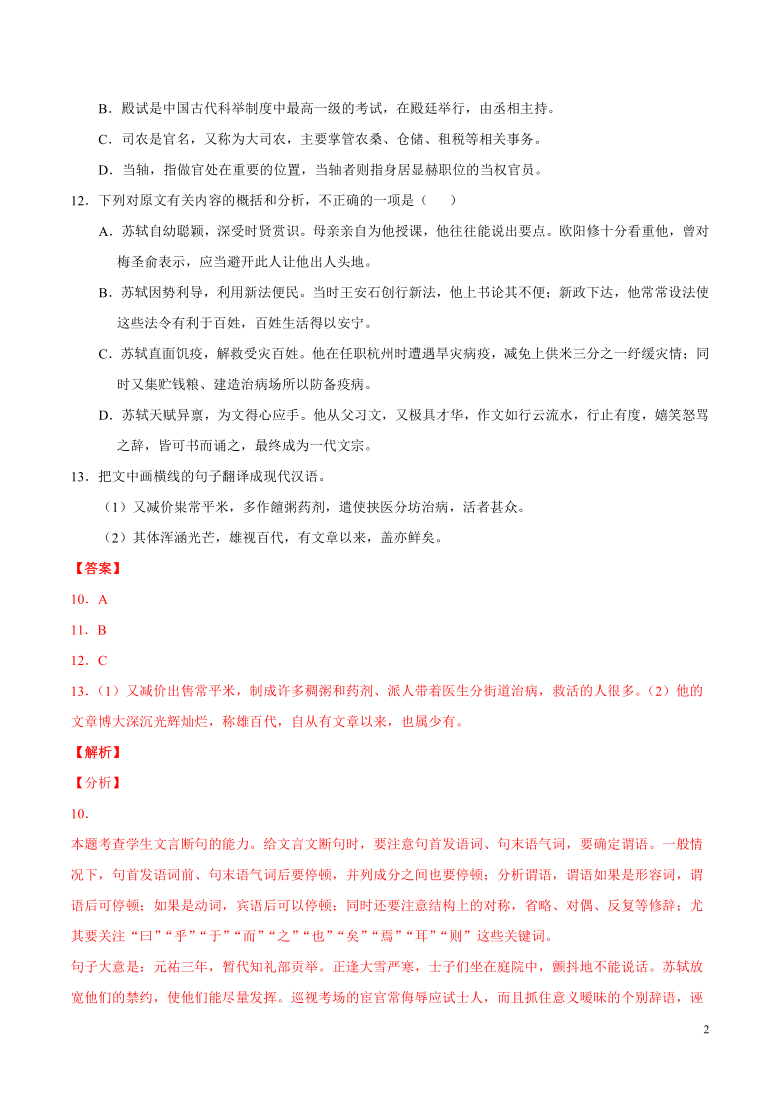 B．殿试是中国古代科举制度中最高一级的考试，在殿廷举行，由丞相主持。

C．司农是官名，又称为大司农，主要掌管农桑、仓储、租税等相关事务。

D．当轴，指做官处在重要的位置，当轴者则指身居显赫职位的当权官员。

12．下列对原文有关内容的概括和分析，不正确的一项是（　　）

A．苏轼自幼聪颖，深受时贤赏识。母亲亲自为他授课，他往往能说出要点。欧阳修十分看重他，曾对梅圣俞表示，应当避开此人让他出人头地。

B．苏轼因势利导，利用新法便民。当时王安石创行新法，他上书论其不便；新政下达，他常常设法使这些法令有利于百姓，百姓生活得以安宁。

C．苏轼直面饥疫，解救受灾百姓。他在任职杭州时遭遇旱灾病疫，减免上供米三分之一纾缓灾情；同时又集贮钱粮、建造治病场所以防备疫病。

D．苏轼天赋异禀，为文得心应手。他从父习文，又极具才华，作文如行云流水，行止有度，嬉笑怒骂之辞，皆可书而诵之，最终成为一代文宗。

13．把文中画横线的句子翻译成现代汉语。

（1）又减价粜常平米，多作饘粥药剂，遣使挟医分坊治病，活者甚众。

（2）其体浑涵光芒，雄视百代，有文章以来，盖亦鲜矣。

【答案】

10．A

11．B

12．C

13．（1）又减价出售常平米，制成许多稠粥和药剂、派人带着医生分街道治病，救活的人很多。（2）他的文章博大深沉光辉灿烂，称雄百代，自从有文章以来，也属少有。

【解析】

【分析】

10．

本题考查学生文言断句的能力。给文言文断句时，要注意句首发语词、句末语气词，要确定谓语。一般情况下，句首发语词前、句末语气词后要停顿，并列成分之间也要停顿；分析谓语，谓语如果是形容词，谓语后可停顿；如果是动词，宾语后可以停顿；同时还要注意结构上的对称，省略、对偶、反复等修辞；尤其要关注“曰”“乎”“于”“而”“之”“也”“矣”“焉”“耳”“则”这些关键词。

句子大意是：元祐三年，暂代知礼部贡举。正逢大雪严寒，士子们坐在庭院中，颤抖地不能说话。苏轼放宽他们的禁约，使他们能尽量发挥。巡视考场的宦官常侮辱应试士人，而且抓住意义暧昧的个别辞语，诬

2